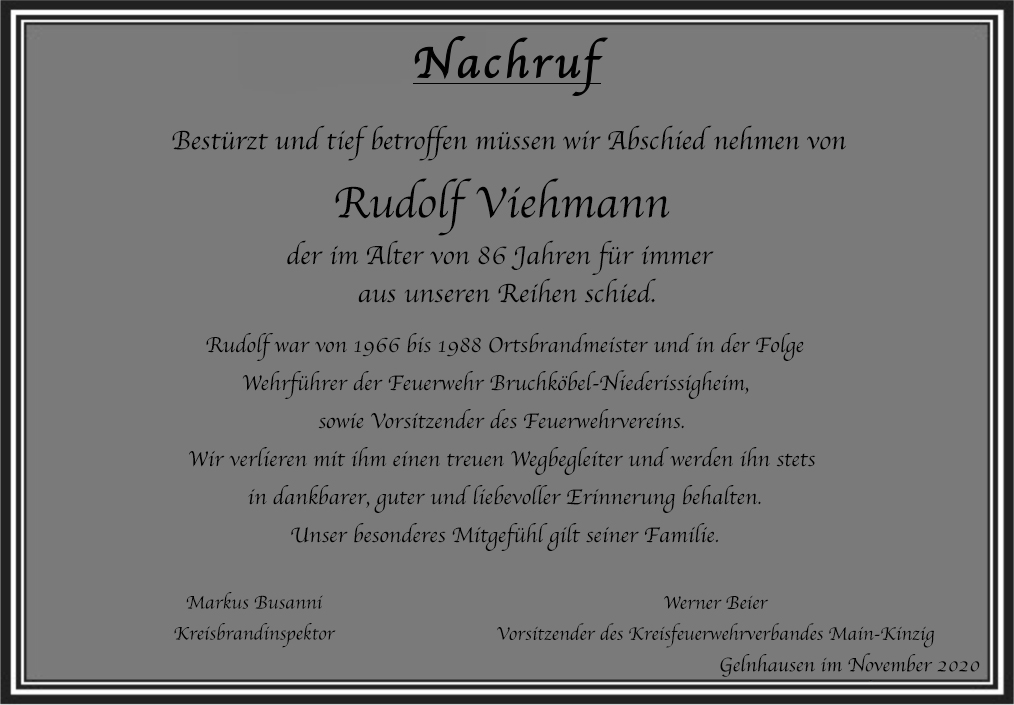 Nachruf

Bestürzt und tief betroffen müssen wir Abschied nehmen von

Rudolf Viehmann

der im Alter von 86 Jahren für immer
aus unseren Reihen schied.

Rudolf war von 1966 bis 1988 Ortsbrandmeister und in der Folge
Wehrführer der Feuerwehr Bruchköbel-Niederissigheim,
sowie Vorsitzender des Feuerwehrvereins.
Wir verlieren mit ihm einen treuen Wegbegleiter und werden ihn stets
in dankbarer, guter und liebevoller Erinnerung behalten.
Unser besonderes Mitgefühl gilt seiner Familie.

Markus Busanni
Kreisbrandinspektor

Werner Beier
Vorsitzender des Kreisfeuerwehrverbandes Main-Kinzig

Gelnhausen im November 2020